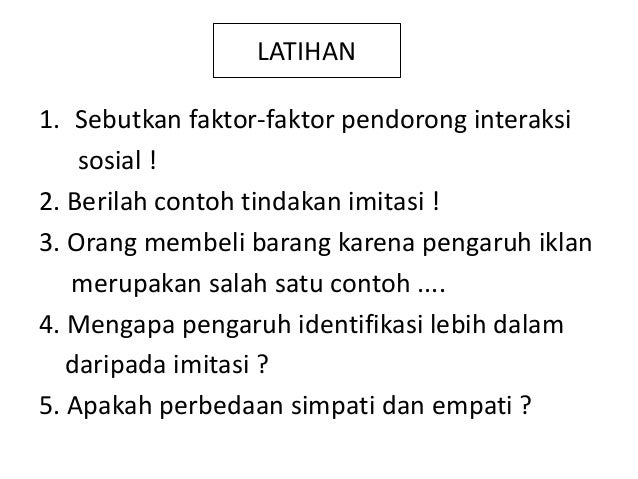 LATIHAN

1. Sebutkan faktor-faktor pendorong interaksi sosial !

2. Berilah contoh tindakan imitasi !

3. Orang membeli barang karena pengaruh iklan merupakan salah satu contoh ....

4. Mengapa pengaruh identifikasi lebih dalam daripada imitasi ?

5. Apakah perbedaan simpati dan empati ?